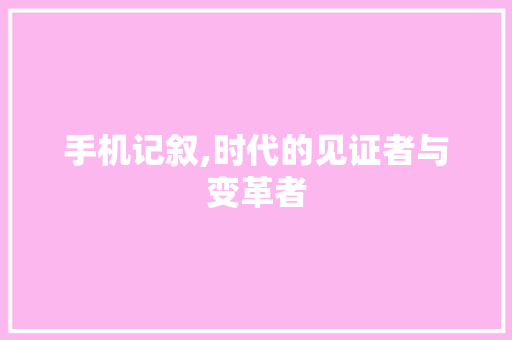 手机记叙,时代的见证者与变革者